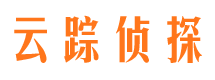 云踪侦探